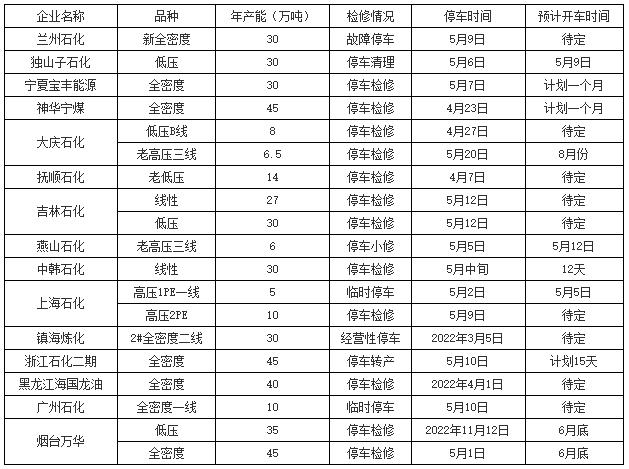 | 企业名称 | 品种 | 年产能（万吨） | 检修情况 | 停车时间 | 预计开车时间 |
|---|---|---|---|---|---|
| 兰州石化 | 新全密度 | 30 | 故障停车 | 5月9日 | 待定 |
| 独山子石化 | 低压 | 30 | 停车清理 | 5月6日 | 5月9日 |
| 宁夏宝丰能源 | 全密度 | 30 | 停车检修 | 5月7日 | 计划一个月 |
| 神华宁煤 | 全密度 | 45 | 停车检修 | 4月23日 | 计划一个月 |
| 大庆石化 | 低压B线 | 8 | 停车检修 | 4月27日 | 待定 |
|  | 老高压三线 | 6.5 | 停车检修 | 5月20日 | 8月份 |
| 抚顺石化 | 老低压 | 14 | 停车检修 | 4月7日 | 待定 |
| 吉林石化 | 线性 | 27 | 停车检修 | 5月12日 | 待定 |
|  | 低压 | 30 | 停车检修 | 5月12日 | 待定 |
| 燕山石化 | 老高压三线 | 6 | 停车小修 | 5月5日 | 5月12日 |
| 中韩石化 | 线性 | 30 | 停车检修 | 5月中旬 | 12天 |
| 上海石化 | 高压1PE一线 | 5 | 临时停车 | 5月2日 | 5月5日 |
|  | 高压2PE | 10 | 停车检修 | 5月9日 | 待定 |
| 镇海炼化 | 2#全密度二线 | 30 | 经营性停车 | 2022年3月5日 | 待定 |
| 浙江石化二期 | 全密度 | 45 | 停车转产 | 5月10日 | 计划15天 |
| 黑龙江海国龙油 | 全密度 | 40 | 停车检修 | 2022年4月1日 | 待定 |
| 广州石化 | 全密度一线 | 10 | 临时停车 | 5月10日 | 待定 |
| 烟台万华 | 低压 | 35 | 停车检修 | 2022年11月12日 | 6月底 |
|  | 全密度 | 45 | 停车检修 | 5月1日 | 6月底 |